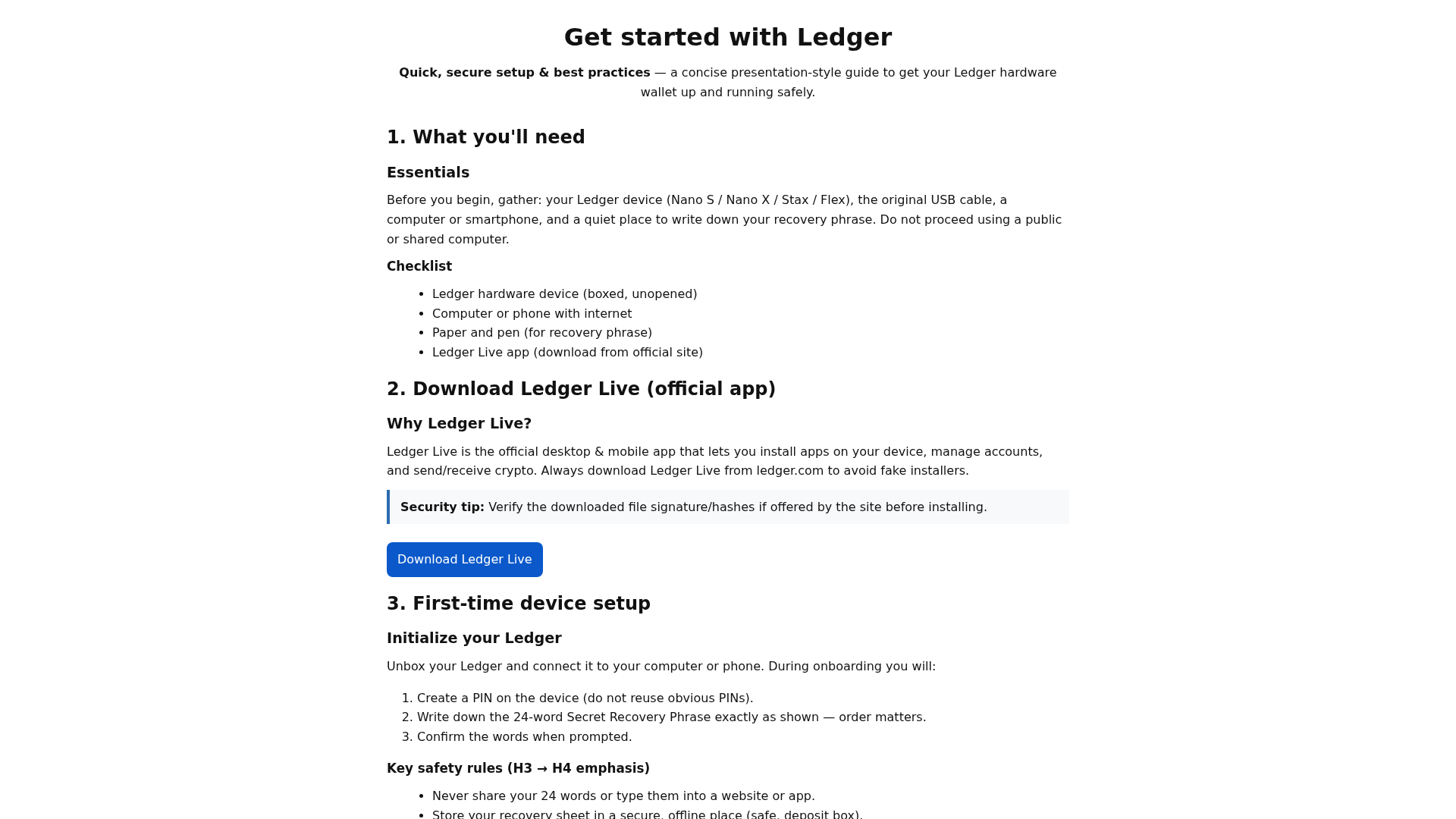 Get started with Ledger

Quick, secure setup & best practices — a concise presentation-style guide to get your Ledger hardware wallet up and running safely.

1. What you'll need

Essentials

Before you begin, gather: your Ledger device (Nano S / Nano X / Stax / Flex), the original USB cable, a computer or smartphone, and a quiet place to write down your recovery phrase. Do not proceed using a public or shared computer.

Checklist

• Ledger hardware device (boxed, unopened)
• Computer or phone with internet
• Paper and pen (for recovery phrase)
• Ledger Live app (download from official site)

2. Download Ledger Live (official app)

Why Ledger Live?

Ledger Live is the official desktop & mobile app that lets you install apps on your device, manage accounts, and send/receive crypto. Always download Ledger Live from ledger.com to avoid fake installers.

Security tip: Verify the downloaded file signature/hashes if offered by the site before installing.

Download Ledger Live

3. First-time device setup

Initialize your Ledger

Unbox your Ledger and connect it to your computer or phone. During onboarding you will:

1. Create a PIN on the device (do not reuse obvious PINs).
2. Write down the 24-word Secret Recovery Phrase exactly as shown — order matters.
3. Confirm the words when prompted.

Key safety rules (H3 → H4 emphasis)

• Never share your 24 words or type them into a website or app.
• Store your recovery sheet in a secure, offline place (safe, deposit box).